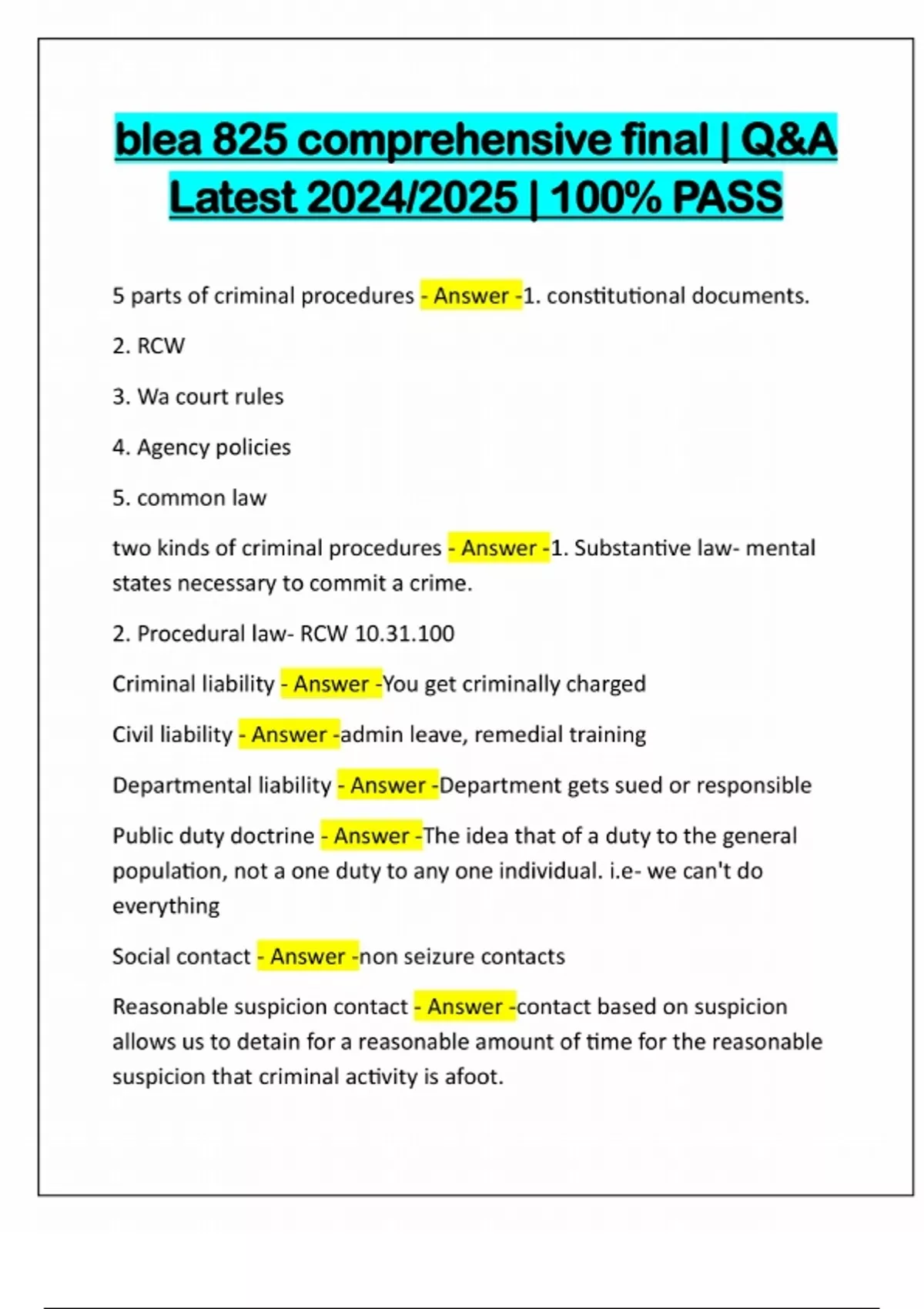 blea 825 comprehensive final | Q&A Latest 2024/2025 | 100% PASS

5 parts of criminal procedures - Answer -1. constitutional documents.

2. RCW

3. Wa court rules

4. Agency policies

5. common law

two kinds of criminal procedures - Answer -1. Substantive law- mental states necessary to commit a crime.

2. Procedural law- RCW 10.31.100

Criminal liability - Answer -You get criminally charged

Civil liability - Answer -admin leave, remedial training

Departmental liability - Answer -Department gets sued or responsible

Public duty doctrine - Answer -The idea that of a duty to the general population, not a one duty to any one individual. i.e- we can't do everything

Social contact - Answer -non seizure contacts

Reasonable suspicion contact - Answer -contact based on suspicion allows us to detain for a reasonable amount of time for the reasonable suspicion that criminal activity is afoot.